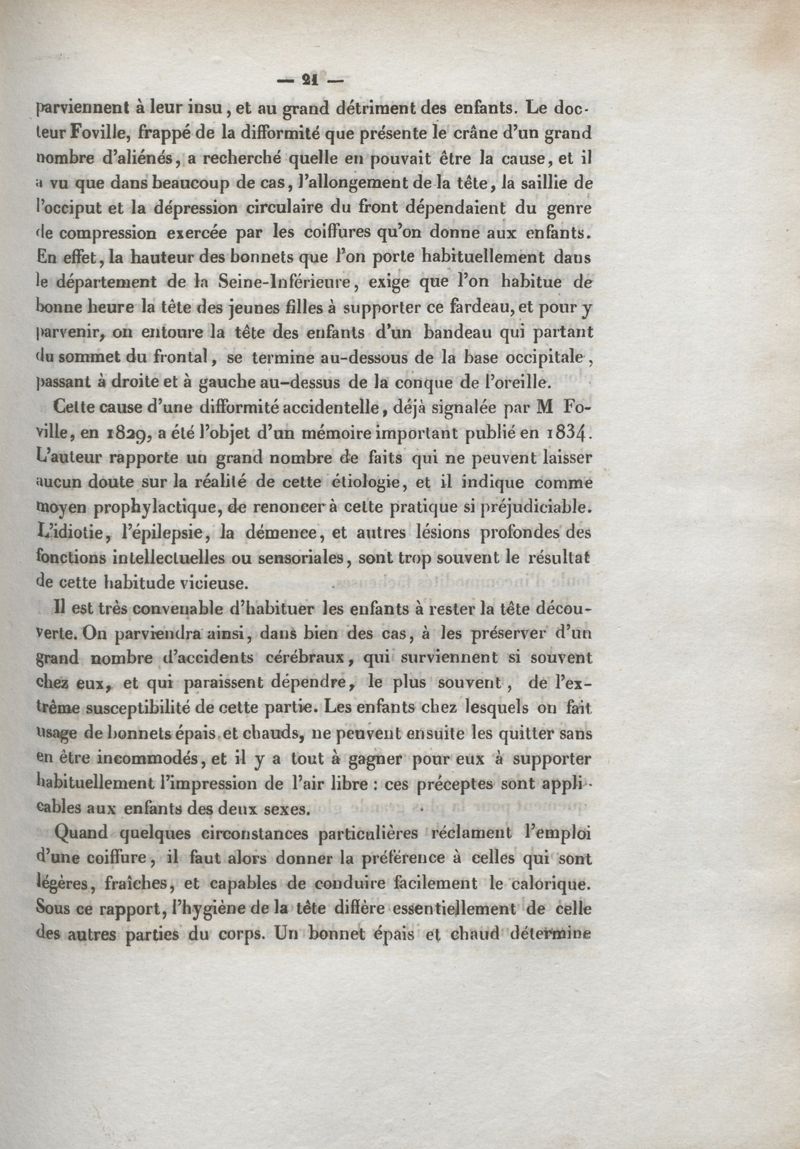 — 21 —

parviennent à leur insu, et au grand détriment des enfants. Le docteur Foville, frappé de la difformité que présente le crâne d'un grand nombre d'aliénés, a recherché quelle en pouvait être la cause, et il a vu que dans beaucoup de cas, l'allongement de la tête, la saillie de l'occiput et la dépression circulaire du front dépendaient du genre de compression exercée par les coiffures qu'on donne aux enfants. En effet, la hauteur des bonnets que l'on porte habituellement dans le département de la Seine-Inférieure, exige que l'on habitue de bonne heure la tête des jeunes filles à supporter ce fardeau, et pour y parvenir, on entoure la tête des enfants d'un bandeau qui partant du sommet du frontal, se termine au-dessous de la base occipitale, passant à droite et à gauche au-dessus de la conque de l'oreille.

Cette cause d'une difformité accidentelle, déjà signalée par M Foville, en 1829, a été l'objet d'un mémoire important publié en 1834. L'auteur rapporte un grand nombre de faits qui ne peuvent laisser aucun doute sur la réalité de cette étiologie, et il indique comme moyen prophylactique, de renoncer à cette pratique si préjudiciable. L'idiotie, l'épilepsie, la démence, et autres lésions profondes des fonctions intellectuelles ou sensoriales, sont trop souvent le résultat de cette habitude vicieuse.

Il est très convenable d'habituer les enfants à rester la tête découverte. On parviendra ainsi, dans bien des cas, à les préserver d'un grand nombre d'accidents cérébraux, qui surviennent si souvent chez eux, et qui paraissent dépendre, le plus souvent, de l'extrême susceptibilité de cette partie. Les enfants chez lesquels on fait usage de bonnets épais et chauds, ne peuvent ensuite les quitter sans en être incommodés, et il y a tout à gagner pour eux à supporter habituellement l'impression de l'air libre : ces préceptes sont applicables aux enfants des deux sexes.

Quand quelques circonstances particulières réclament l'emploi d'une coiffure, il faut alors donner la préférence à celles qui sont légères, fraîches, et capables de conduire facilement le calorique. Sous ce rapport, l'hygiène de la tête diffère essentiellement de celle des autres parties du corps. Un bonnet épais et chaud détermine